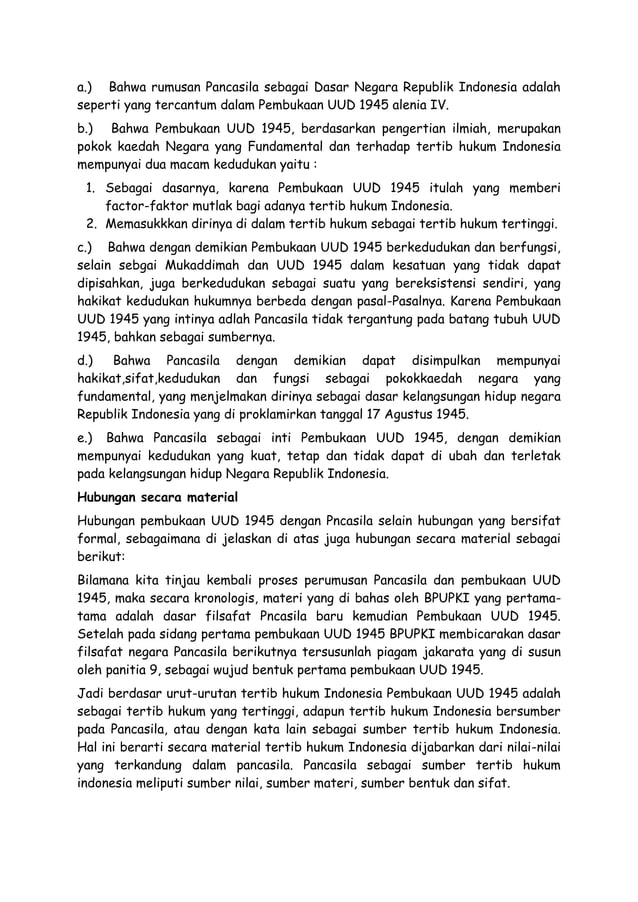 a.) Bahwa rumusan Pancasila sebagai Dasar Negara Republik Indonesia adalah seperti yang tercantum dalam Pembukaan UUD 1945 alenia IV.

b.) Bahwa Pembukaan UUD 1945, berdasarkan pengertian ilmiah, merupakan pokok kaedah Negara yang Fundamental dan terhadap tertib hukum Indonesia mempunyai dua macam kedudukan yaitu :

1. Sebagai dasarnya, karena Pembukaan UUD 1945 itulah yang memberi factor-faktor mutlak bagi adanya tertib hukum Indonesia.
2. Memasukkkan dirinya di dalam tertib hukum sebagai tertib hukum tertinggi.

c.) Bahwa dengan demikian Pembukaan UUD 1945 berkedudukan dan berfungsi, selain sebgai Mukaddimah dan UUD 1945 dalam kesatuan yang tidak dapat dipisahkan, juga berkedudukan sebagai suatu yang bereksistensi sendiri, yang hakikat kedudukan hukumnya berbeda dengan pasal-Pasalnya. Karena Pembukaan UUD 1945 yang intinya adlah Pancasila tidak tergantung pada batang tubuh UUD 1945, bahkan sebagai sumbernya.

d.) Bahwa Pancasila dengan demikian dapat disimpulkan mempunyai hakikat,sifat,kedudukan dan fungsi sebagai pokokkaedah negara yang fundamental, yang menjelmakan dirinya sebagai dasar kelangsungan hidup negara Republik Indonesia yang di proklamirkan tanggal 17 Agustus 1945.

e.) Bahwa Pancasila sebagai inti Pembukaan UUD 1945, dengan demikian mempunyai kedudukan yang kuat, tetap dan tidak dapat di ubah dan terletak pada kelangsungan hidup Negara Republik Indonesia.

Hubungan secara material

Hubungan pembukaan UUD 1945 dengan Pncasila selain hubungan yang bersifat formal, sebagaimana di jelaskan di atas juga hubungan secara material sebagai berikut:

Bilamana kita tinjau kembali proses perumusan Pancasila dan pembukaan UUD 1945, maka secara kronologis, materi yang di bahas oleh BPUPKI yang pertama-tama adalah dasar filsafat Pncasila baru kemudian Pembukaan UUD 1945. Setelah pada sidang pertama pembukaan UUD 1945 BPUPKI membicarakan dasar filsafat negara Pancasila berikutnya tersusunlah piagam jakarata yang di susun oleh panitia 9, sebagai wujud bentuk pertama pembukaan UUD 1945.

Jadi berdasar urut-urutan tertib hukum Indonesia Pembukaan UUD 1945 adalah sebagai tertib hukum yang tertinggi, adapun tertib hukum Indonesia bersumber pada Pancasila, atau dengan kata lain sebagai sumber tertib hukum Indonesia. Hal ini berarti secara material tertib hukum Indonesia dijabarkan dari nilai-nilai yang terkandung dalam pancasila. Pancasila sebagai sumber tertib hukum indonesia meliputi sumber nilai, sumber materi, sumber bentuk dan sifat.